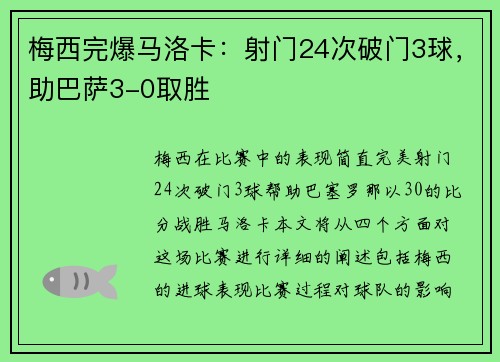 梅西完爆马洛卡：射门24次破门3球，助巴萨3-0取胜

梅西在比赛中的表现简直完美射门24次破门3球帮助巴塞罗那以30的比分战胜马洛卡本文将从四个方面对这场比赛进行详细的阐述包括梅西的进球表现比赛过程对球队的影响